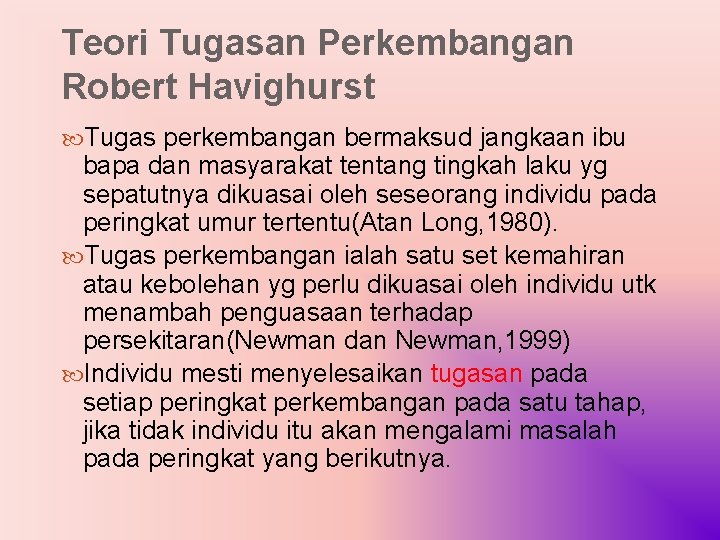 Teori Tugasan Perkembangan Robert Havighurst

Tugas perkembangan bermaksud jangkaan ibu bapa dan masyarakat tentang tingkah laku yg sepatutnya dikuasai oleh seseorang individu pada peringkat umur tertentu(Atan Long,1980).

Tugas perkembangan ialah satu set kemahiran atau kebolehan yg perlu dikuasai oleh individu utk menambah penguasaan terhadap persekitaran(Newman dan Newman,1999)

Individu mesti menyelesaikan tugasan pada setiap peringkat perkembangan pada satu tahap, jika tidak individu itu akan mengalami masalah pada peringkat yang berikutnya.